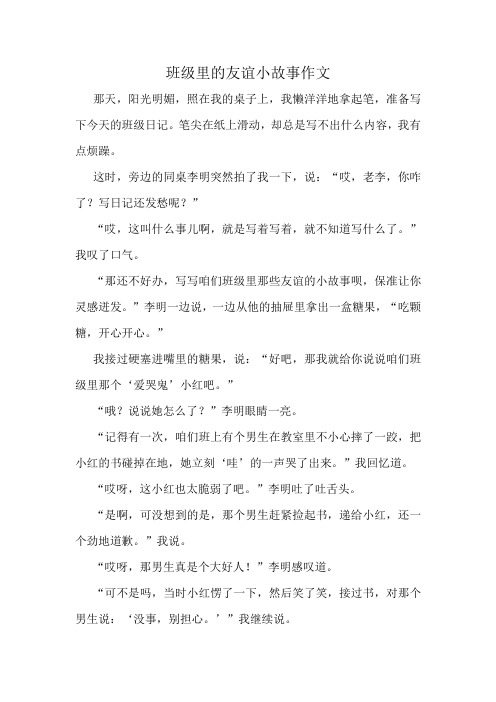 班级里的友谊小故事作文

那天，阳光明媚，照在我的桌子上，我懒洋洋地拿起笔，准备写下今天的班级日记。笔尖在纸上滑动，却总是写不出什么内容，我有点烦躁。

这时，旁边的同桌李明突然拍了我一下，说：“哎，老李，你咋了？写日记还发愁呢？”

“哎，这叫什么事儿啊，就是写着写着，就不知道写什么了。”我叹了口气。

“那还不好办，写写咱们班级里那些友谊的小故事呗，保准让你灵感迸发。”李明一边说，一边从他的抽屉里拿出一盒糖果，“吃颗糖，开心开心。”

我接过硬塞进嘴里的糖果，说：“好吧，那我就给你说说咱们班级里那个‘爱哭鬼’小红吧。”

“哦？说说她怎么了？”李明眼睛一亮。

“记得有一次，咱们班上有个男生在教室里不小心摔了一跤，把小红的书碰掉在地，她立刻‘哇’的一声哭了出来。”我回忆道。

“哎呀，这小红也太脆弱了吧。”李明吐了吐舌头。

“是啊，可没想到的是，那个男生赶紧捡起书，递给小红，还一个劲地道歉。”我说。

“哎呀，那男生真是个大好人！”李明感叹道。

“可不是吗，当时小红愣了一下，然后笑了笑，接过书，对那个男生说：‘没事，别担心。’”我继续说。